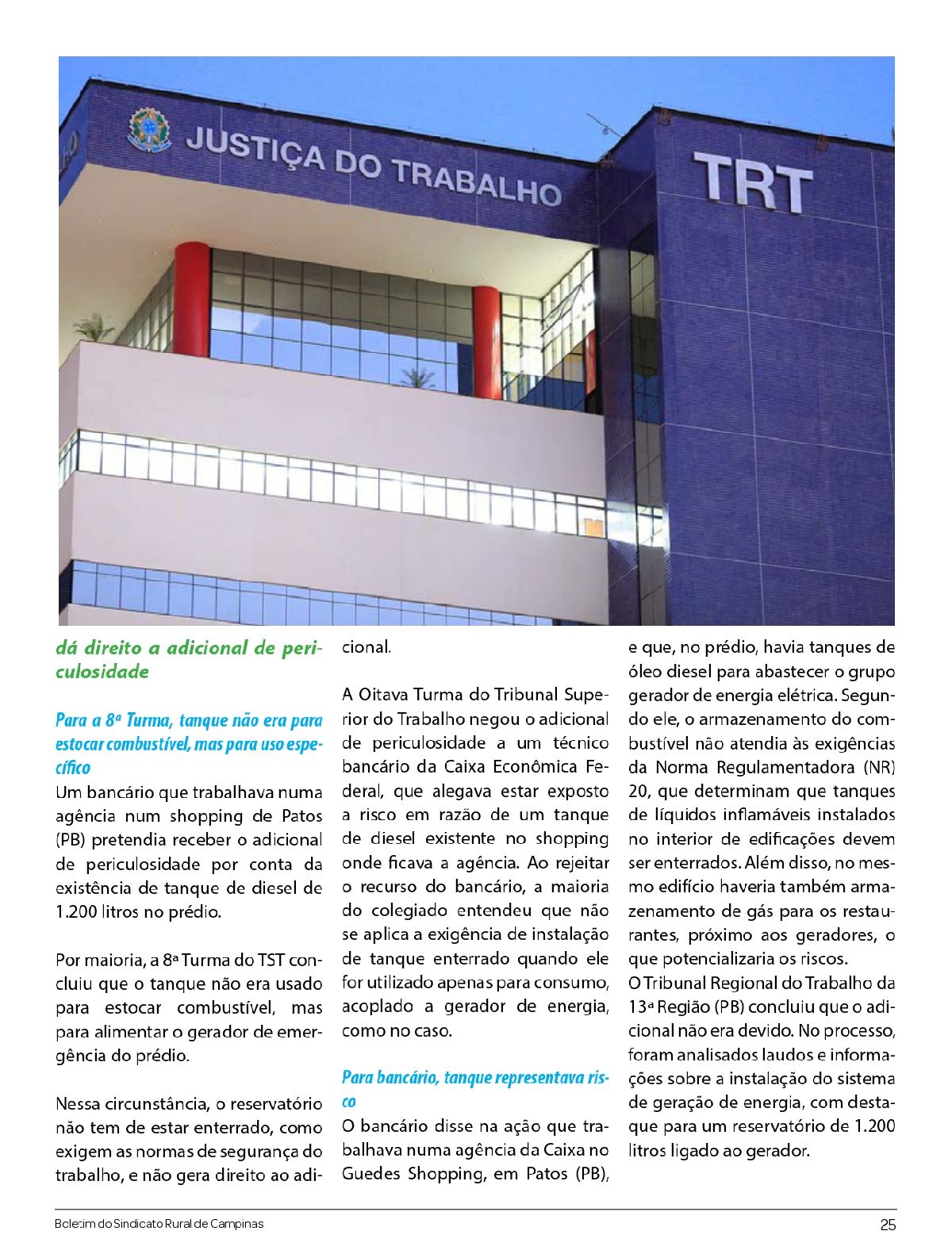 JUSTIÇA DO TRABALHO

TRT

dá direito a adicional de periculosidade

Para a 8ª Turma, tanque não era para estocar combustível, mas para uso específico
Um bancário que trabalhava numa agência num shopping de Patos (PB) pretendia receber o adicional de periculosidade por conta da existência de tanque de diesel de 1.200 litros no prédio.

Por maioria, a 8ª Turma do TST concluiu que o tanque não era usado para estocar combustível, mas para alimentar o gerador de emergência do prédio.

Nessa circunstância, o reservatório não tem de estar enterrado, como exigem as normas de segurança do trabalho, e não gera direito ao adicional.

A Oitava Turma do Tribunal Superior do Trabalho negou o adicional de periculosidade a um técnico bancário da Caixa Econômica Federal, que alegava estar exposto a risco em razão de um tanque de diesel existente no shopping onde ficava a agência. Ao rejeitar o recurso do bancário, a maioria do colegiado entendeu que não se aplica a exigência de instalação de tanque enterrado quando ele for utilizado apenas para consumo, acoplado a gerador de energia, como no caso.

Para bancário, tanque representava risco
O bancário disse na ação que trabalhava numa agência da Caixa no Guedes Shopping, em Patos (PB), e que, no prédio, havia tanques de óleo diesel para abastecer o grupo gerador de energia elétrica. Segundo ele, o armazenamento do combustível não atendia às exigências da Norma Regulamentadora (NR) 20, que determinam que tanques de líquidos inflamáveis instalados no interior de edificações devem ser enterrados. Além disso, no mesmo edifício haveria também armazenamento de gás para os restaurantes, próximo aos geradores, o que potencializaria os riscos.
O Tribunal Regional do Trabalho da 13ª Região (PB) concluiu que o adicional não era devido. No processo, foram analisados laudos e informações sobre a instalação do sistema de geração de energia, com destaque para um reservatório de 1.200 litros ligado ao gerador.

Boletim do Sindicato Rural de Campinas

25